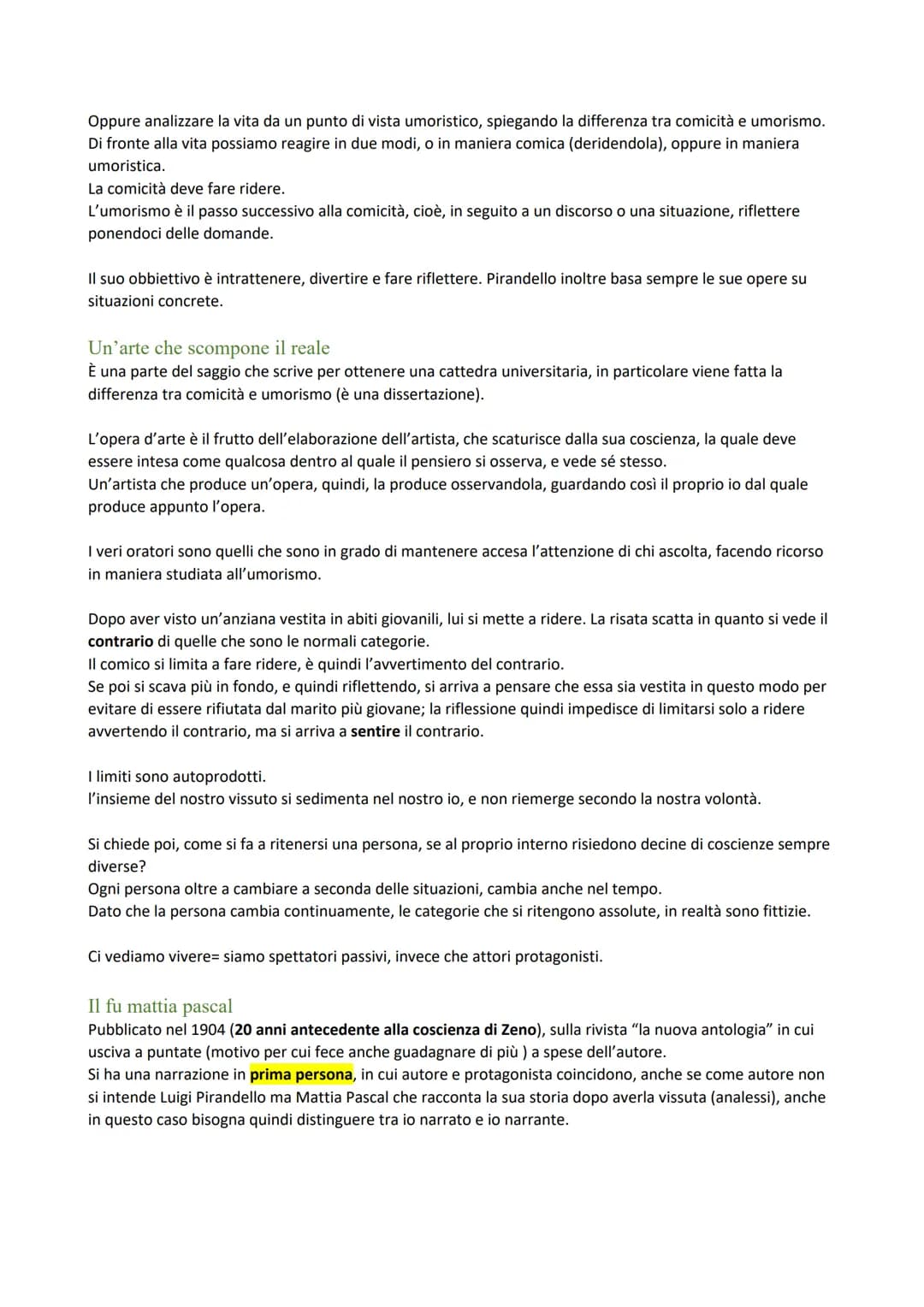 Oppure analizzare la vita da un punto di vista umoristico, spiegando la differenza tra comicità e umorismo. Di fronte alla vita possiamo reagire in due modi, o in maniera comica (deridendola), oppure in maniera umoristica.
La comicità deve fare ridere.
L'umorismo è il passo successivo alla comicità, cioè, in seguito a un discorso o una situazione, riflettere ponendoci delle domande.

Il suo obbiettivo è intrattenere, divertire e fare riflettere. Pirandello inoltre basa sempre le sue opere su situazioni concrete.

Un'arte che scompone il reale
È una parte del saggio che scrive per ottenere una cattedra universitaria, in particolare viene fatta la differenza tra comicità e umorismo (è una dissertazione).

L'opera d'arte è il frutto dell'elaborazione dell'artista, che scaturisce dalla sua coscienza, la quale deve essere intesa come qualcosa dentro al quale il pensiero si osserva, e vede sé stesso.
Un'artista che produce un'opera, quindi, la produce osservandola, guardando così il proprio io dal quale produce appunto l'opera.

I veri oratori sono quelli che sono in grado di mantenere accesa l'attenzione di chi ascolta, facendo ricorso in maniera studiata all'umorismo.

Dopo aver visto un'anziana vestita in abiti giovanili, lui si mette a ridere. La risata scatta in quanto si vede il contrario di quelle che sono le normali categorie.
Il comico si limita a fare ridere, è quindi l'avvertimento del contrario.
Se poi si scava più in fondo, e quindi riflettendo, si arriva a pensare che essa sia vestita in questo modo per evitare di essere rifiutata dal marito più giovane; la riflessione quindi impedisce di limitarsi solo a ridere avvertendo il contrario, ma si arriva a sentire il contrario.

I limiti sono autoprodotti.
l'insieme del nostro vissuto si sedimenta nel nostro io, e non riemerge secondo la nostra volontà.

Si chiede poi, come si fa a ritenersi una persona, se al proprio interno risiedono decine di coscienze sempre diverse?
Ogni persona oltre a cambiare a seconda delle situazioni, cambia anche nel tempo.
Dato che la persona cambia continuamente, le categorie che si ritengono assolute, in realtà sono fittizie.

Ci vediamo vivere= siamo spettatori passivi, invece che attori protagonisti.

Il fu mattia pascal
Pubblicato nel 1904 (20 anni antecedente alla coscienza di Zeno), sulla rivista "la nuova antologia" in cui usciva a puntate (motivo per cui fece anche guadagnare di più ) a spese dell'autore.
Si ha una narrazione in prima persona, in cui autore e protagonista coincidono, anche se come autore non si intende Luigi Pirandello ma Mattia Pascal che racconta la sua storia dopo averla vissuta (analessi), anche in questo caso bisogna quindi distinguere tra io narrato e io narrante.